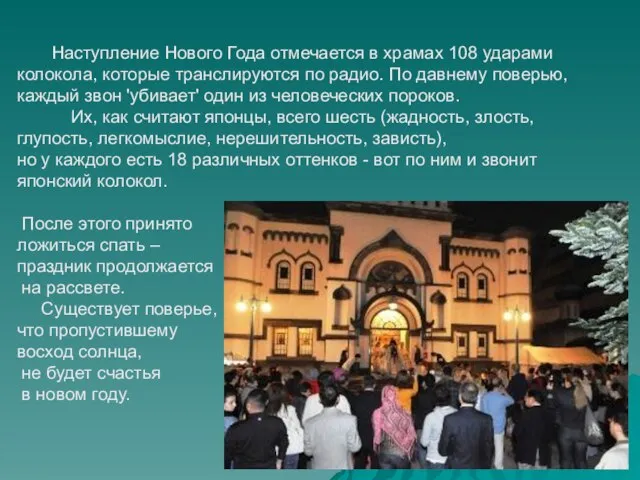 Наступление Нового Года отмечается в храмах 108 ударами колокола, которые транслируются по радио. По давнему поверью, каждый звон 'убивает' один из человеческих пороков.

Их, как считают японцы, всего шесть (жадность, злость, глупость, легкомыслие, нерешительность, зависть), но у каждого есть 18 различных оттенков - вот по ним и звонит японский колокол.

После этого принято ложиться спать – праздник продолжается на рассвете.

Существует поверье, что пропустившему восход солнца, не будет счастья в новом году.